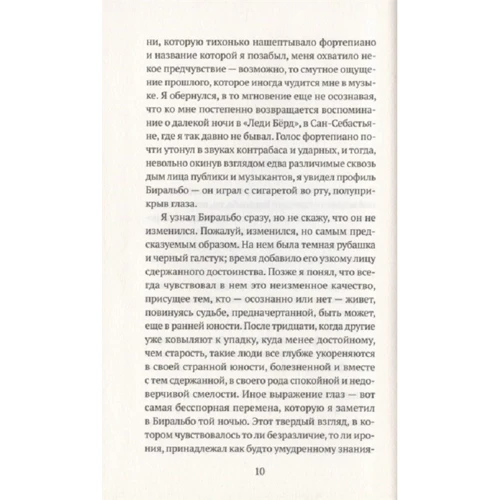 ни, которую тихонько нашептывало фортепиано и название которой я позабыл, меня охватило некое предчувствие — возможно, то смутное ощущение прошлого, которое иногда чудится мне в музыке. Я обернулся, в то мгновение еще не осознавая, что ко мне постепенно возвращается воспоминание о далекой ночи в «Леди Бёрд», в Сан-Себастьяне, где я так давно не бывал. Голос фортепиано почти утонул в звуках контрабаса и ударных, и тогда, невольно окинув взглядом едва различимые сквозь дым лица публики и музыкантов, я увидел профиль Биральбо — он играл с сигаретой во рту, полуприкрыв глаза.

Я узнал Биральбо сразу, но не скажу, что он не изменился. Пожалуй, изменился, но самым предсказуемым образом. На нем была темная рубашка и черный галстук; время добавило его узкому лицу сдержанного достоинства. Позже я понял, что всегда чувствовал в нем это неизменное качество, присущее тем, кто — осознанно или нет — живет, повинуясь судьбе, предначертанной, быть может, еще в ранней юности. После тридцати, когда другие уже ковыляют к упадку, куда менее достойному, чем старость, такие люди все глубже укореняются в своей странной юности, болезненной и вместе с тем сдержанной, в своего рода спокойной и недоверчивой смелости. Иное выражение глаз — вот самая бесспорная перемена, которую я заметил в Биральбо той ночью. Этот твердый взгляд, в котором чувствовалось то ли безразличие, то ли ирония, принадлежал как будто умудренному знания-

10